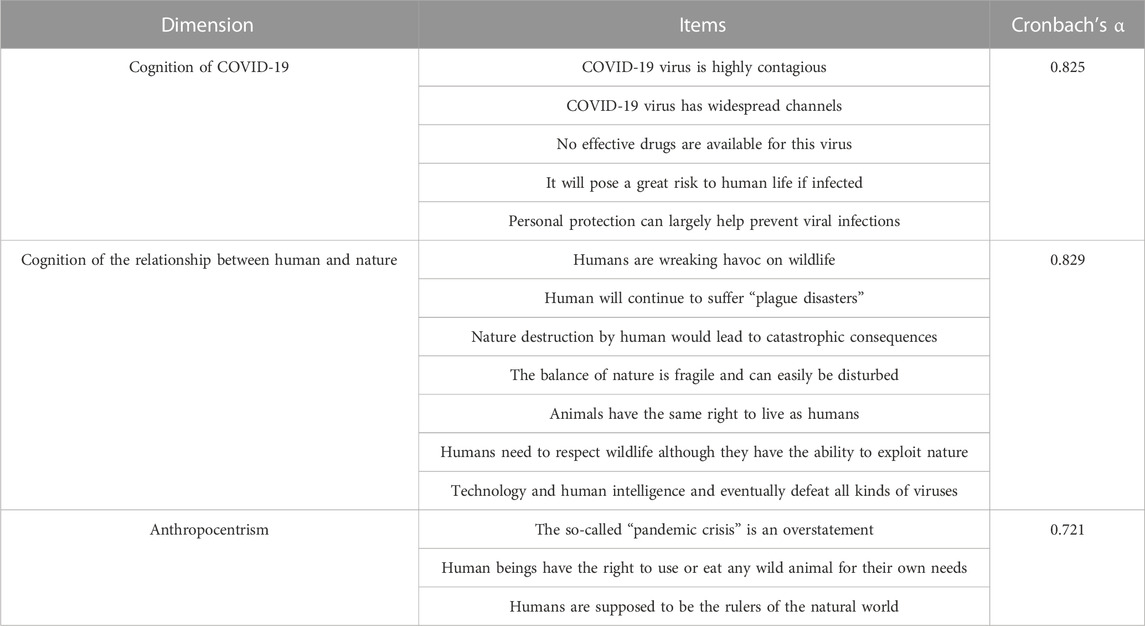 | Dimension | Items | Cronbach's α |
|---|---|---|
| Cognition of COVID-19 | COVID-19 virus is highly contagious | 0.825 |
| | COVID-19 virus has widespread channels | |
| | No effective drugs are available for this virus | |
| | It will pose a great risk to human life if infected | |
| | Personal protection can largely help prevent viral infections | |
| Cognition of the relationship between human and nature | Humans are wreaking havoc on wildlife | 0.829 |
| | Human will continue to suffer "plague disasters" | |
| | Nature destruction by human would lead to catastrophic consequences | |
| | The balance of nature is fragile and can easily be disturbed | |
| | Animals have the same right to live as humans | |
| | Humans need to respect wildlife although they have the ability to exploit nature | |
| | Technology and human intelligence and eventually defeat all kinds of viruses | |
| Anthropocentrism | The so-called "pandemic crisis" is an overstatement | 0.721 |
| | Human beings have the right to use or eat any wild animal for their own needs | |
| | Humans are supposed to be the rulers of the natural world | |